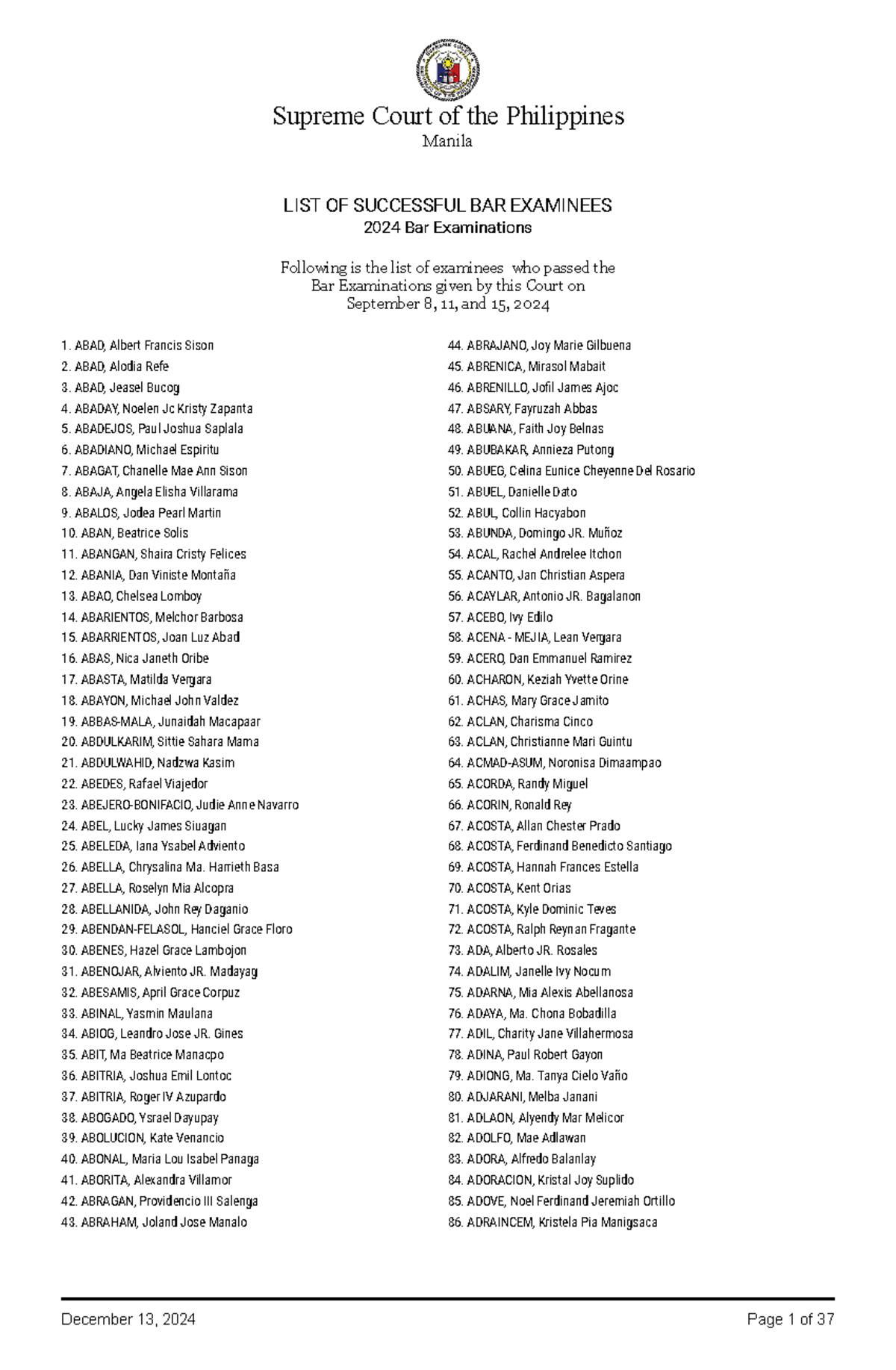 Supreme Court of the Philippines
Manila

LIST OF SUCCESSFUL BAR EXAMINEES
2024 Bar Examinations

Following is the list of examinees who passed the Bar Examinations given by this Court on September 8, 11, and 15, 2024

1. ABAD, Albert Francis Sison
2. ABAD, Alodia Refe
3. ABAD, Jeasel Bucog
4. ABADAY, Noelen Jc Kristy Zapanta
5. ABADEJOS, Paul Joshua Saplala
6. ABADIANO, Michael Espiritu
7. ABAGAT, Chanelle Mae Ann Sison
8. ABAJA, Angela Elisha Villarama
9. ABALOS, Jodea Pearl Martin
10. ABAN, Beatrice Solis
11. ABANGAN, Shaira Cristy Felices
12. ABANIA, Dan Viniste Montaña
13. ABAO, Chelsea Lomboy
14. ABARIENTOS, Melchor Barbosa
15. ABARRIENTOS, Joan Luz Abad
16. ABAS, Nica Janeth Oribe
17. ABASTA, Matilda Vergara
18. ABAYON, Michael John Valdez
19. ABBAS-MALA, Junaidah Macapaar
20. ABDULKARIM, Sittie Sahara Mama
21. ABDULWAHID, Nadzwa Kasim
22. ABEDES, Rafael Viajedor
23. ABEJERO-BONIFACIO, Judie Anne Navarro
24. ABEL, Lucky James Siuagan
25. ABELEDA, Iana Ysabel Adviento
26. ABELLA, Chrysalina Ma. Harrieth Basa
27. ABELLA, Roselyn Mia Alcopra
28. ABELLANIDA, John Rey Daganio
29. ABENDAN-FELASOL, Hanciel Grace Floro
30. ABENES, Hazel Grace Lambojon
31. ABENOJAR, Alviento JR. Madayag
32. ABESAMIS, April Grace Corpuz
33. ABINAL, Yasmin Maulana
34. ABIOG, Leandro Jose JR. Gines
35. ABIT, Ma Beatrice Manacpo
36. ABITRIA, Joshua Emil Lontoc
37. ABITRIA, Roger IV Azupardo
38. ABOGADO, Ysrael Dayupay
39. ABOLUCION, Kate Venancio
40. ABONAL, Maria Lou Isabel Panaga
41. ABORITA, Alexandra Villamor
42. ABRAGAN, Providencio III Salenga
43. ABRAHAM, Joland Jose Manalo
44. ABRAJANO, Joy Marie Gilbuena
45. ABRENICA, Mirasol Mabait
46. ABRENILLO, Jofil James Ajoc
47. ABSARY, Fayruzah Abbas
48. ABUANA, Faith Joy Belnas
49. ABUBAKAR, Annieza Putong
50. ABUEG, Celina Eunice Cheyenne Del Rosario
51. ABUEL, Danielle Dato
52. ABUL, Collin Hacyabon
53. ABUNDA, Domingo JR. Muñoz
54. ACAL, Rachel Andrelee Itchon
55. ACANTO, Jan Christian Aspera
56. ACAYLAR, Antonio JR. Bagalanon
57. ACEBO, Ivy Edilo
58. ACENA - MEJIA, Lean Vergara
59. ACERO, Dan Emmanuel Ramirez
60. ACHARON, Keziah Yvette Orine
61. ACHAS, Mary Grace Jamito
62. ACLAN, Charisma Cinco
63. ACLAN, Christianne Mari Guintu
64. ACMAD-ASUM, Noronisa Dimaampao
65. ACORDA, Randy Miguel
66. ACORIN, Ronald Rey
67. ACOSTA, Allan Chester Prado
68. ACOSTA, Ferdinand Benedicto Santiago
69. ACOSTA, Hannah Frances Estella
70. ACOSTA, Kent Orias
71. ACOSTA, Kyle Dominic Teves
72. ACOSTA, Ralph Reynan Fragante
73. ADA, Alberto JR. Rosales
74. ADALIM, Janelle Ivy Nocum
75. ADARNA, Mia Alexis Abellanosa
76. ADAYA, Ma. Chona Bobadilla
77. ADIL, Charity Jane Villahermosa
78. ADINA, Paul Robert Gayon
79. ADIONG, Ma. Tanya Cielo Vaño
80. ADJARANI, Melba Janani
81. ADLAON, Alyendy Mar Melicor
82. ADOLFO, Mae Adlawan
83. ADORA, Alfredo Balanlay
84. ADORACION, Kristal Joy Suplido
85. ADOVE, Noel Ferdinand Jeremiah Ortillo
86. ADRAINCEM, Kristela Pia Manigsaca

December 13, 2024
Page 1 of 37